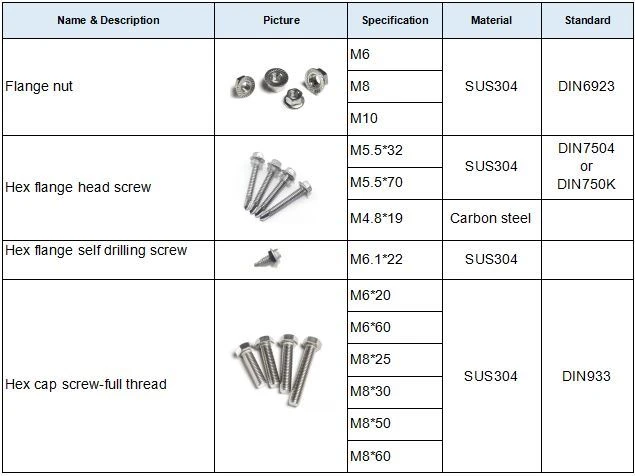 | Name & Description | Picture | Specification | Material | Standard |
|---|---|---|---|---|
| Flange nut |  | M6 | SUS304 | DIN6923 |
|  |  | M8 |  |  |
|  |  | M10 |  |  |
| Hex flange head screw |  | M5.5*32 | SUS304 | DIN7504 or DIN750K |
|  |  | M5.5*70 |  |  |
|  |  | M4.8*19 | Carbon steel |  |
| Hex flange self drilling screw |  | M6.1*22 | SUS304 |  |
| Hex cap screw-full thread |  | M6*20 | SUS304 | DIN933 |
|  |  | M6*60 |  |  |
|  |  | M8*25 |  |  |
|  |  | M8*30 |  |  |
|  |  | M8*50 |  |  |
|  |  | M8*60 |  |  |